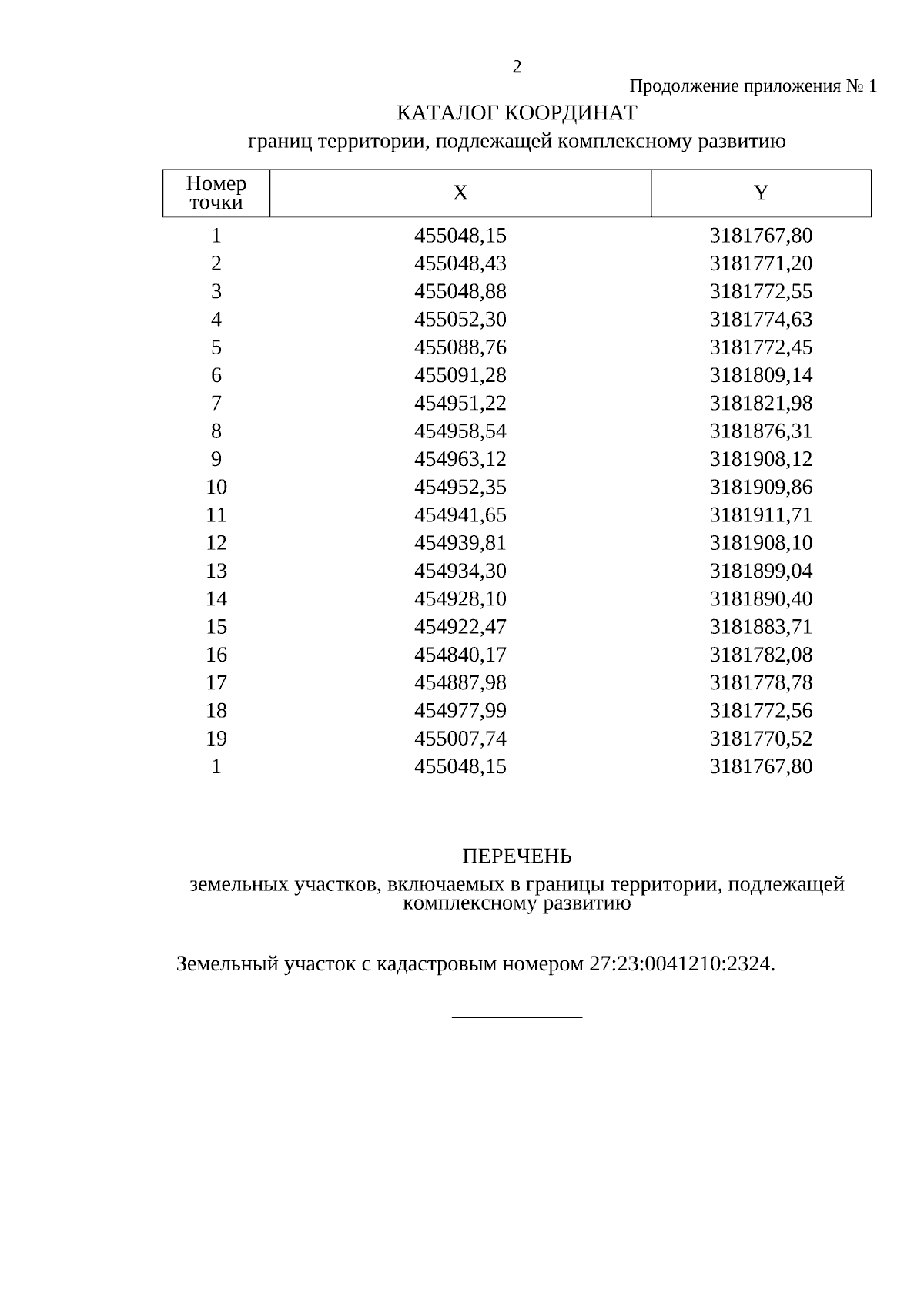 2

Продолжение приложения № 1

КАТАЛОГ КООРДИНАТ
границ территории, подлежащей комплексному развитию

| Номер точки | X | Y |
|---|---|---|
| 1 | 455048,15 | 3181767,80 |
| 2 | 455048,43 | 3181771,20 |
| 3 | 455048,88 | 3181772,55 |
| 4 | 455052,30 | 3181774,63 |
| 5 | 455088,76 | 3181772,45 |
| 6 | 455091,28 | 3181809,14 |
| 7 | 454951,22 | 3181821,98 |
| 8 | 454958,54 | 3181876,31 |
| 9 | 454963,12 | 3181908,12 |
| 10 | 454952,35 | 3181909,86 |
| 11 | 454941,65 | 3181911,71 |
| 12 | 454939,81 | 3181908,10 |
| 13 | 454934,30 | 3181899,04 |
| 14 | 454928,10 | 3181890,40 |
| 15 | 454922,47 | 3181883,71 |
| 16 | 454840,17 | 3181782,08 |
| 17 | 454887,98 | 3181778,78 |
| 18 | 454977,99 | 3181772,56 |
| 19 | 455007,74 | 3181770,52 |
| 1 | 455048,15 | 3181767,80 |

ПЕРЕЧЕНЬ
земельных участков, включаемых в границы территории, подлежащей комплексному развитию

Земельный участок с кадастровым номером 27:23:0041210:2324.